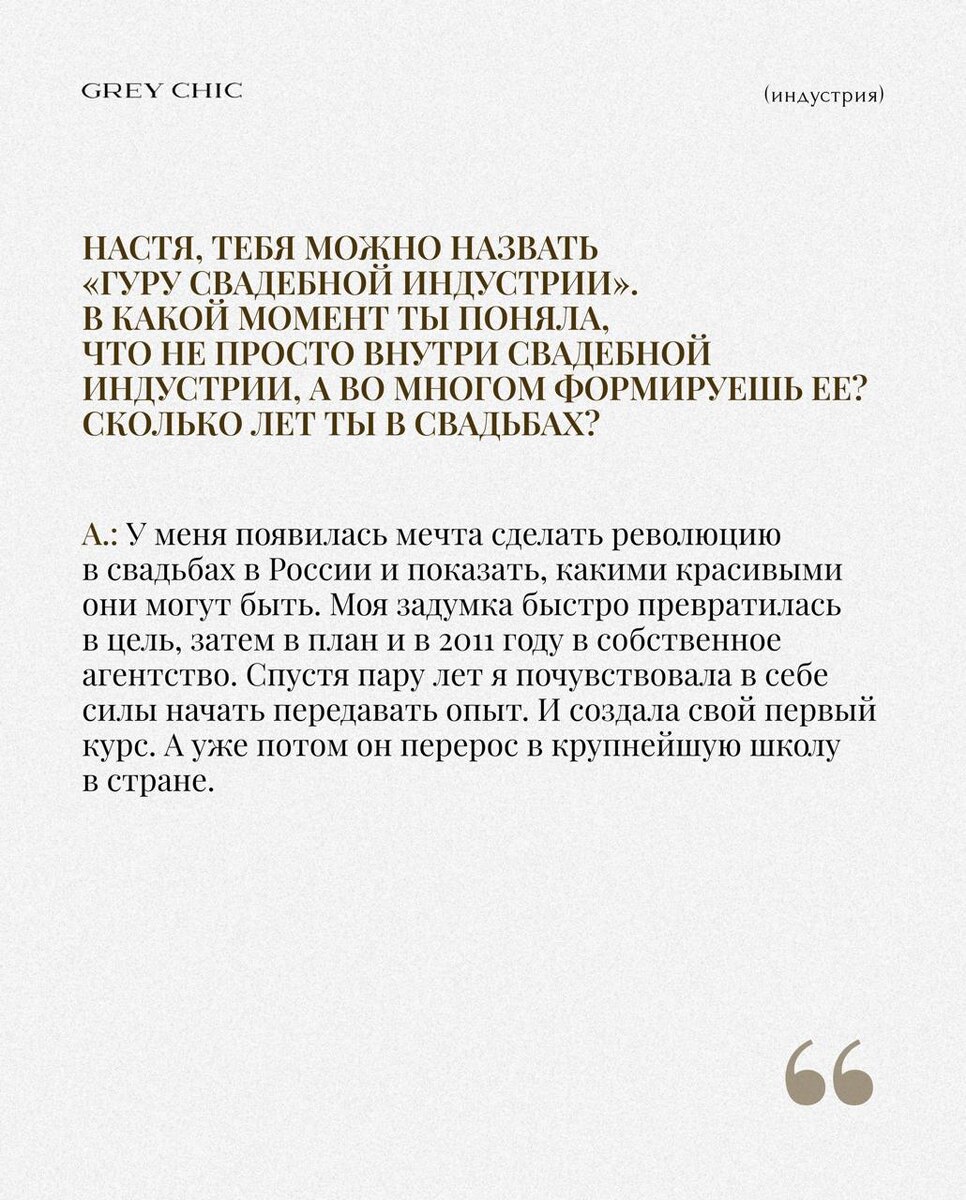 GREY CHIC

(индустрия)

НАСТЯ, ТЕБЯ МОЖНО НАЗВАТЬ «ГУРУ СВАДЕБНОЙ ИНДУСТРИИ». В КАКОЙ МОМЕНТ ТЫ ПОНЯЛА, ЧТО НЕ ПРОСТО ВНУТРИ СВАДЕБНОЙ ИНДУСТРИИ, А ВО МНОГОМ ФОРМИРУЕШЬ ЕЕ? СКОЛЬКО ЛЕТ ТЫ В СВАДЬБАХ?

А.: У меня появилась мечта сделать революцию в свадьбах в России и показать, какими красивыми они могут быть. Моя задумка быстро превратилась в цель, затем в план и в 2011 году в собственное агентство. Спустя пару лет я почувствовала в себе силы начать передавать опыт. И создала свой первый курс. А уже потом он перерос в крупнейшую школу в стране.

“